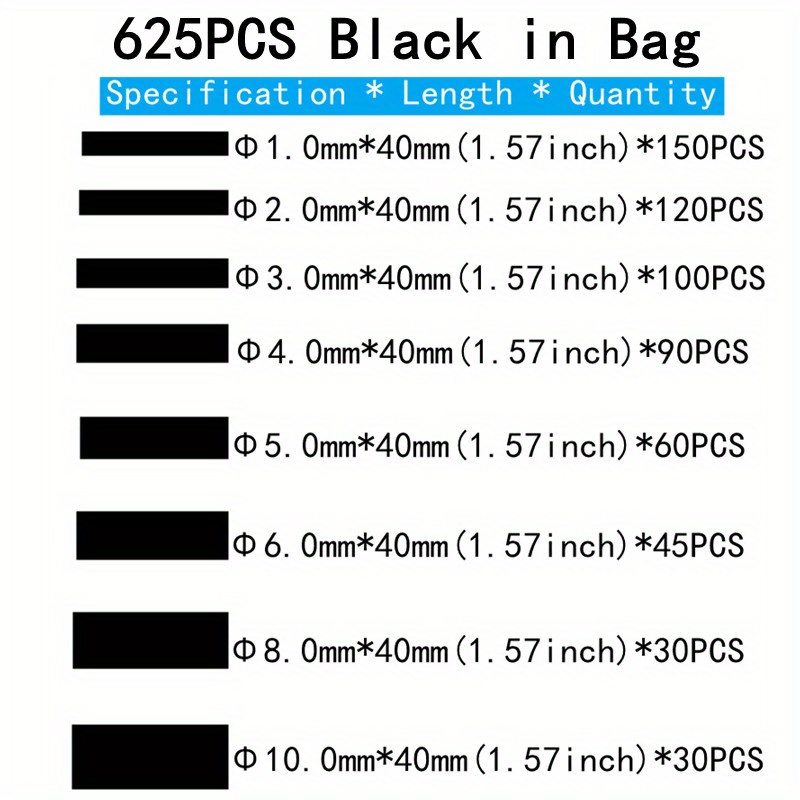 625PCS Black in Bag

Specification * Length * Quantity

Φ1.0mm*40mm(1.57inch)*150PCS

Φ2.0mm*40mm(1.57inch)*120PCS

Φ3.0mm*40mm(1.57inch)*100PCS

Φ4.0mm*40mm(1.57inch)*90PCS

Φ5.0mm*40mm(1.57inch)*60PCS

Φ6.0mm*40mm(1.57inch)*45PCS

Φ8.0mm*40mm(1.57inch)*30PCS

Φ10.0mm*40mm(1.57inch)*30PCS